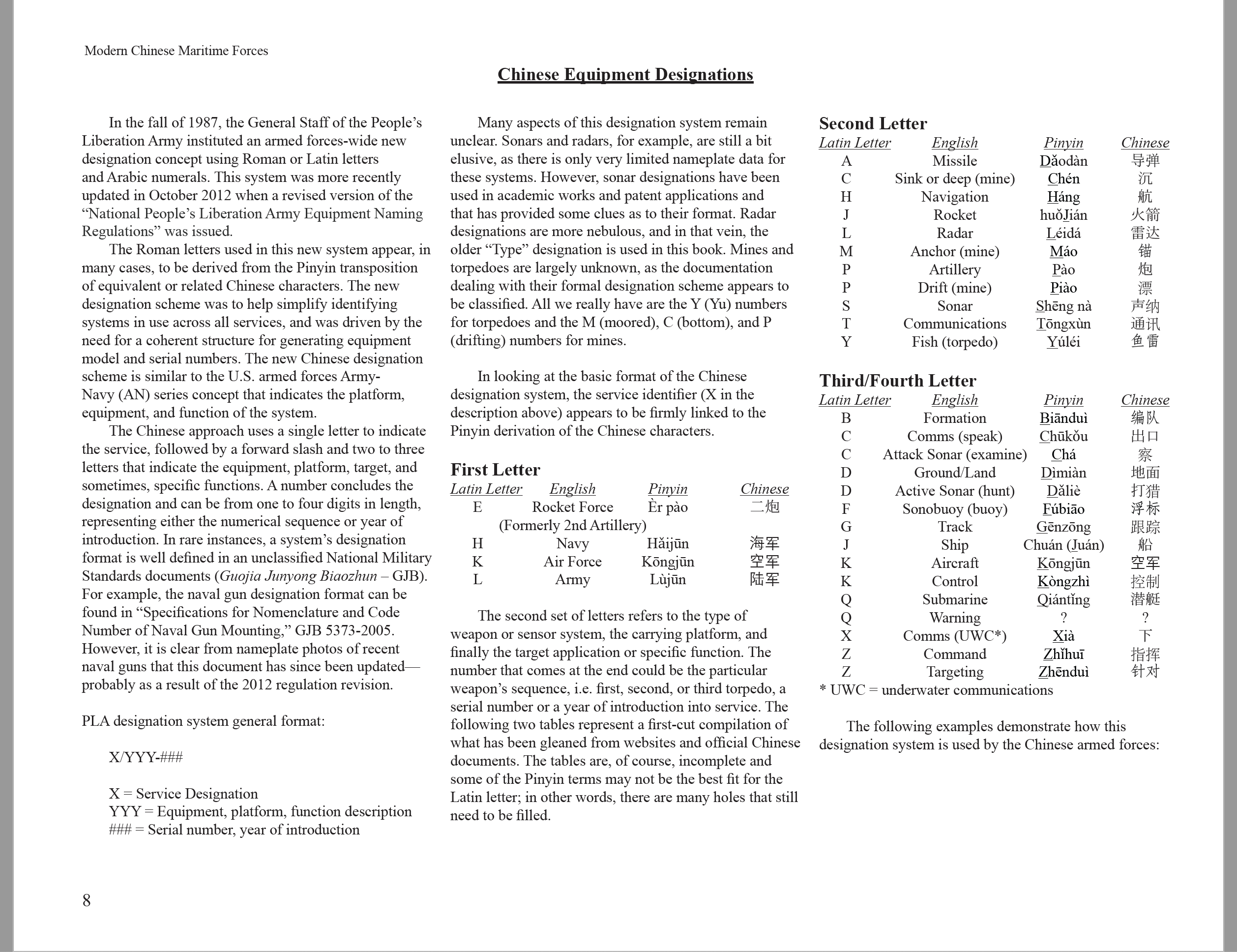 Modern Chinese Maritime Forces

Chinese Equipment Designations

In the fall of 1987, the General Staff of the People's Liberation Army instituted an armed forces-wide new designation concept using Roman or Latin letters and Arabic numerals. This system was more recently updated in October 2012 when a revised version of the "National People's Liberation Army Equipment Naming Regulations" was issued.

The Roman letters used in this new system appear, in many cases, to be derived from the Pinyin transposition of equivalent or related Chinese characters. The new designation scheme was to help simplify identifying systems in use across all services, and was driven by the need for a coherent structure for generating equipment model and serial numbers. The new Chinese designation scheme is similar to the U.S. armed forces Army-Navy (AN) series concept that indicates the platform, equipment, and function of the system.

The Chinese approach uses a single letter to indicate the service, followed by a forward slash and two to three letters that indicate the equipment, platform, target, and sometimes, specific functions. A number concludes the designation and can be from one to four digits in length, representing either the numerical sequence or year of introduction. In rare instances, a system's designation format is well defined in an unclassified National Military Standards documents (Guojia Junyong Biaozhun – GJB). For example, the naval gun designation format can be found in "Specifications for Nomenclature and Code Number of Naval Gun Mounting," GJB 5373-2005. However, it is clear from nameplate photos of recent naval guns that this document has since been updated—probably as a result of the 2012 regulation revision.

PLA designation system general format:

X/YYY-###

X = Service Designation
YYY = Equipment, platform, function description
### = Serial number, year of introduction

Many aspects of this designation system remain unclear. Sonars and radars, for example, are still a bit elusive, as there is only very limited nameplate data for these systems. However, sonar designations have been used in academic works and patent applications and that has provided some clues as to their format. Radar designations are more nebulous, and in that vein, the older "Type" designation is used in this book. Mines and torpedoes are largely unknown, as the documentation dealing with their formal designation scheme appears to be classified. All we really have are the Y (Yu) numbers for torpedoes and the M (moored), C (bottom), and P (drifting) numbers for mines.

In looking at the basic format of the Chinese designation system, the service identifier (X in the description above) appears to be firmly linked to the Pinyin derivation of the Chinese characters.

First Letter
| Latin Letter | English | Pinyin | Chinese |
|---|---|---|---|
| E | Rocket Force (Formerly 2nd Artillery) | Èr pào | 二炮 |
| H | Navy | Hǎijūn | 海军 |
| K | Air Force | Kōngjūn | 空军 |
| L | Army | Lùjūn | 陆军 |

The second set of letters refers to the type of weapon or sensor system, the carrying platform, and finally the target application or specific function. The number that comes at the end could be the particular weapon's sequence, i.e. first, second, or third torpedo, a serial number or a year of introduction into service. The following two tables represent a first-cut compilation of what has been gleaned from websites and official Chinese documents. The tables are, of course, incomplete and some of the Pinyin terms may not be the best fit for the Latin letter; in other words, there are many holes that still need to be filled.

Second Letter
| Latin Letter | English | Pinyin | Chinese |
|---|---|---|---|
| A | Missile | Dǎodàn | 导弹 |
| C | Sink or deep (mine) | Chén | 沉 |
| H | Navigation | Háng | 航 |
| J | Rocket | huǒJián | 火箭 |
| L | Radar | Léidá | 雷达 |
| M | Anchor (mine) | Máo | 锚 |
| P | Artillery | Pào | 炮 |
| P | Drift (mine) | Piào | 漂 |
| S | Sonar | Shēng nà | 声纳 |
| T | Communications | Tōngxùn | 通讯 |
| Y | Fish (torpedo) | Yúléi | 鱼雷 |

Third/Fourth Letter
| Latin Letter | English | Pinyin | Chinese |
|---|---|---|---|
| B | Formation | Biānduì | 编队 |
| C | Comms (speak) | Chūkǒu | 出口 |
| C | Attack Sonar (examine) | Chá | 察 |
| D | Ground/Land | Dìmiàn | 地面 |
| D | Active Sonar (hunt) | Dǎliè | 打猎 |
| F | Sonobuoy (buoy) | Fúbiāo | 浮标 |
| G | Track | Gēnzōng | 跟踪 |
| J | Ship | Chuán (Juán) | 船 |
| K | Aircraft | Kōngjūn | 空军 |
| K | Control | Kòngzhì | 控制 |
| Q | Submarine | Qiántǐng | 潜艇 |
| Q | Warning | ? | ? |
| X | Comms (UWC*) | Xià | 下 |
| Z | Command | Zhǐhuī | 指挥 |
| Z | Targeting | Zhēnduì | 针对 |
* UWC = underwater communications

The following examples demonstrate how this designation system is used by the Chinese armed forces:

8